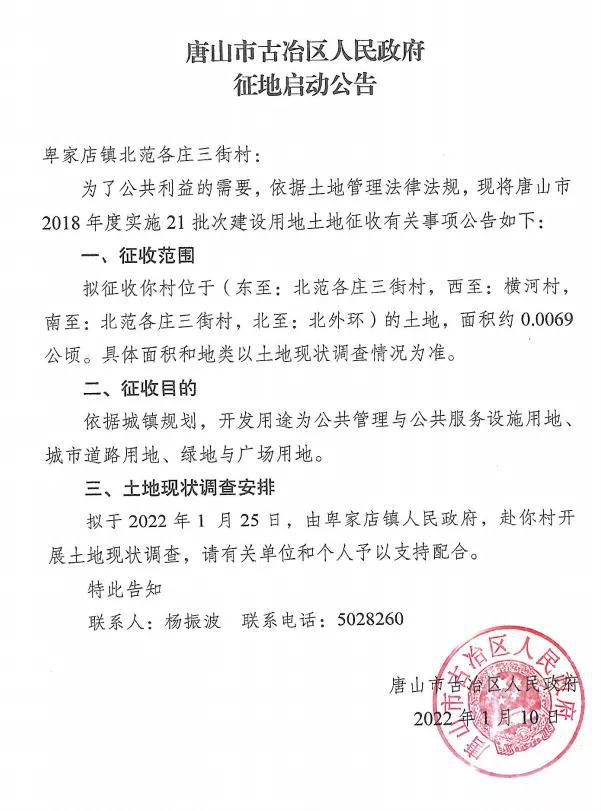 唐山市古冶区人民政府
征地启动公告

卑家店镇北范各庄三街村：

为了公共利益的需要，依据土地管理法律法规，现将唐山市2018年度实施21批次建设用地土地征收有关事项公告如下：

一、征收范围

拟征收你村位于（东至：北范各庄三街村，西至：横河村，南至：北范各庄三街村，北至：北外环）的土地，面积约0.0069公顷。具体面积和地类以土地现状调查情况为准。

二、征收目的

依据城镇规划，开发用途为公共管理与公共服务设施用地、城市道路用地、绿地与广场用地。

三、土地现状调查安排

拟于2022年1月25日，由卑家店镇人民政府，赴你村开展土地现状调查，请有关单位和个人予以支持配合。

特此告知

联系人：杨振波　联系电话：5028260

唐山市古冶区人民政府
2022年1月10日

唐山市古冶区人民政府